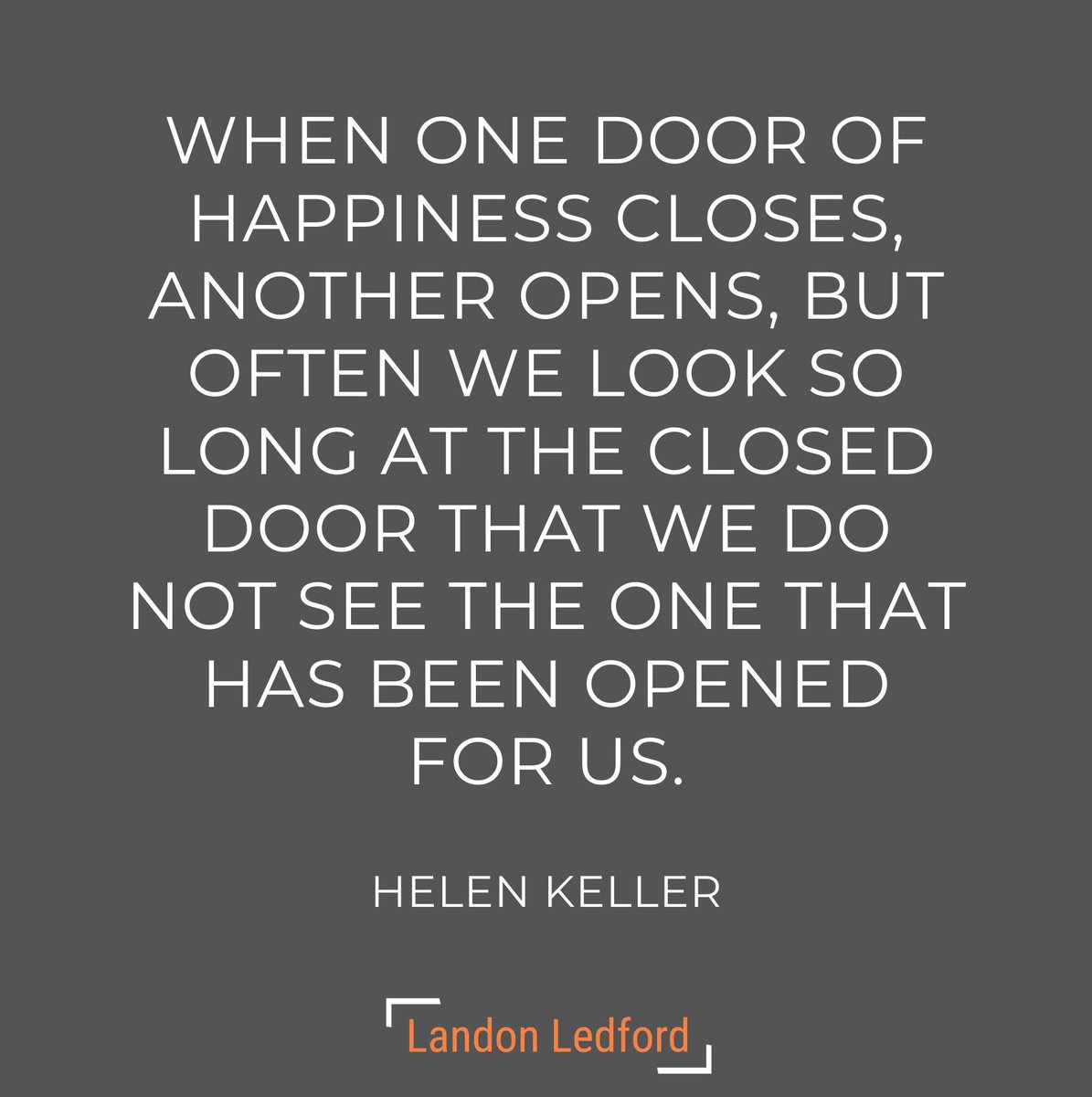 WHEN ONE DOOR OF HAPPINESS CLOSES, ANOTHER OPENS, BUT OFTEN WE LOOK SO LONG AT THE CLOSED DOOR THAT WE DO NOT SEE THE ONE THAT HAS BEEN OPENED FOR US.

HELEN KELLER

Landon Ledford